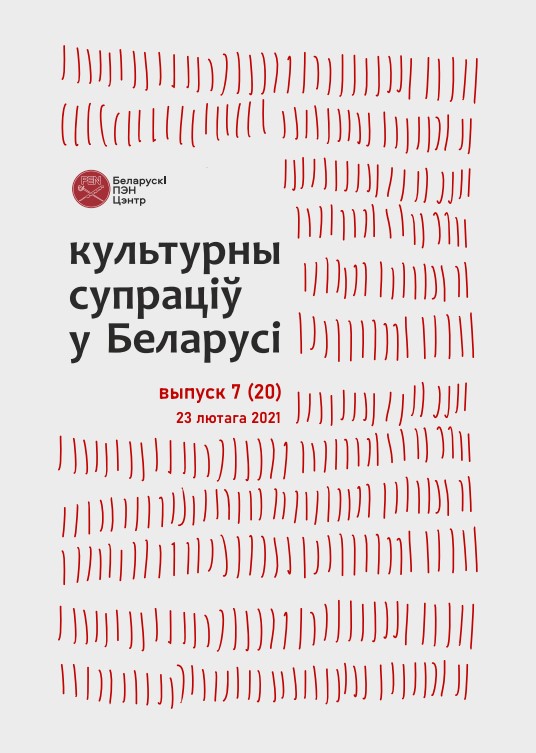 PEN

Беларускі
ПЭН
Цэнтр

культурны супраціў у Беларусі

выпуск 7 (20)
23 лютага 2021